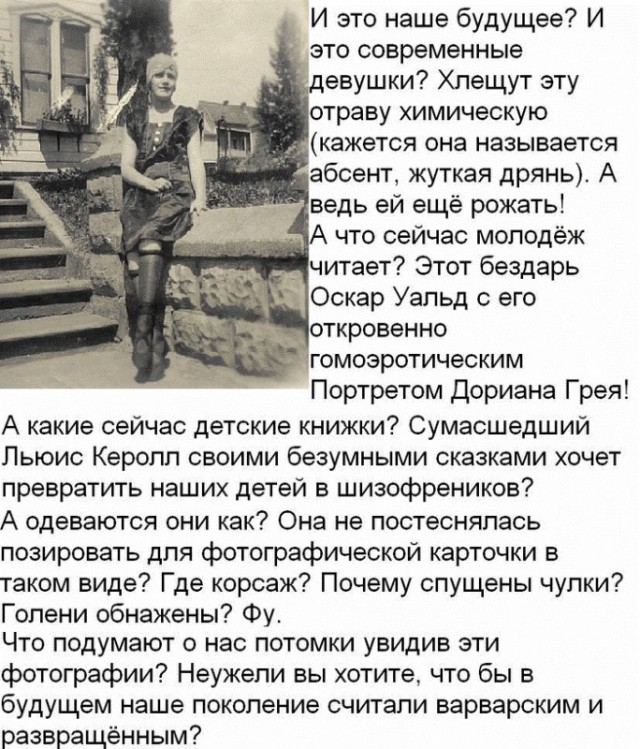 И это наше будущее? И это современные девушки? Хлещут эту отраву химическую (кажется она называется абсент, жуткая дрянь). А ведь ей ещё рожать!

А что сейчас молодёж читает? Этот бездарь Оскар Уальд с его откровенно гомоэротическим Портретом Дориана Грея!

А какие сейчас детские книжки? Сумасшедший Льюис Керолл своими безумными сказками хочет превратить наших детей в шизофреников?

А одеваются они как? Она не постеснялась позировать для фотографической карточки в таком виде? Где корсаж? Почему спущены чулки? Голени обнажены? Фу.

Что подумают о нас потомки увидив эти фотографии? Неужели вы хотите, что бы в будущем наше поколение считали варварским и развращённым?